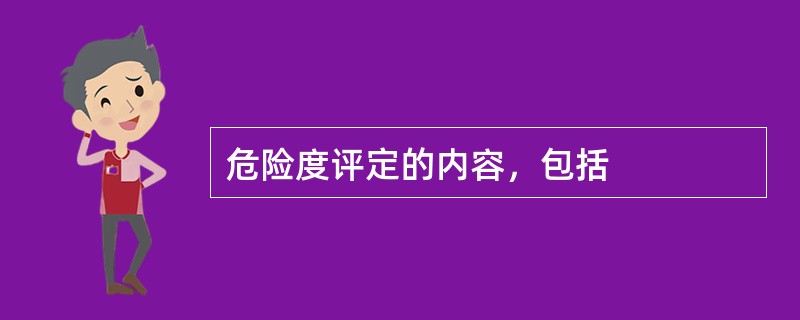 危险度评定的内容，包括